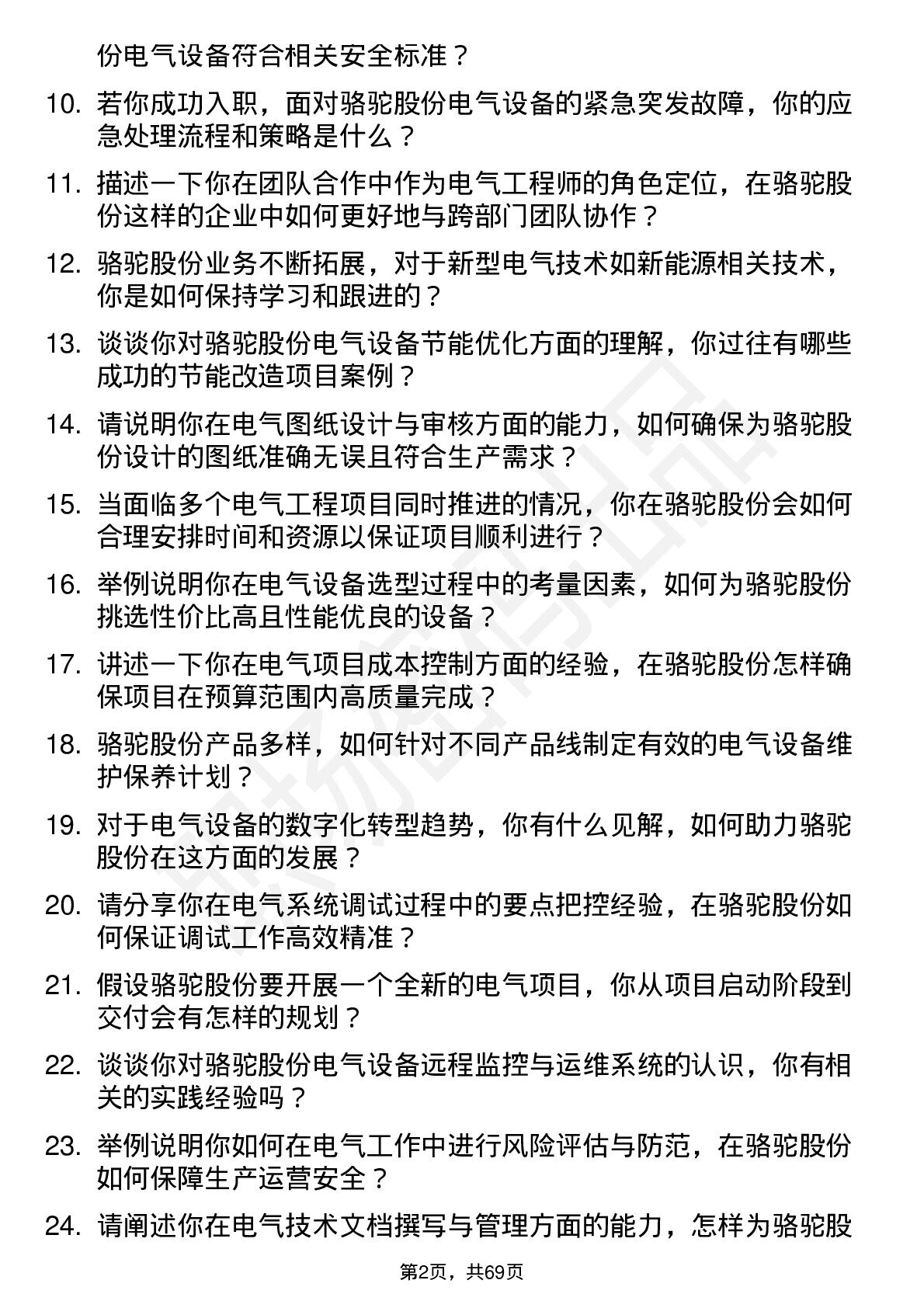 份电气设备符合相关安全标准？

10. 若你成功入职，面对骆驼股份电气设备的紧急突发故障，你的应急处理流程和策略是什么？

11. 描述一下你在团队合作中作为电气工程师的角色定位，在骆驼股份这样的企业中如何更好地与跨部门团队协作？

12. 骆驼股份业务不断拓展，对于新型电气技术如新能源相关技术，你是如何保持学习和跟进的？

13. 谈谈你对骆驼股份电气设备节能优化方面的理解，你过往有哪些成功的节能改造项目案例？

14. 请说明你在电气图纸设计与审核方面的能力，如何确保为骆驼股份设计的图纸准确无误且符合生产需求？

15. 当面临多个电气工程项目同时推进的情况，你在骆驼股份会如何合理安排时间和资源以保证项目顺利进行？

16. 举例说明你在电气设备选型过程中的考量因素，如何为骆驼股份挑选性价比高且性能优良的设备？

17. 讲述一下你在电气项目成本控制方面的经验，在骆驼股份怎样确保项目在预算范围内高质量完成？

18. 骆驼股份产品多样，如何针对不同产品线制定有效的电气设备维护保养计划？

19. 对于电气设备的数字化转型趋势，你有什么见解，如何助力骆驼股份在这方面的发展？

20. 请分享你在电气系统调试过程中的要点把控经验，在骆驼股份如何保证调试工作高效精准？

21. 假设骆驼股份要开展一个全新的电气项目，你从项目启动阶段到交付会有怎样的规划？

22. 谈谈你对骆驼股份电气设备远程监控与运维系统的认识，你有相关的实践经验吗？

23. 举例说明你如何在电气工作中进行风险评估与防范，在骆驼股份如何保障生产运营安全？

24. 请阐述你在电气技术文档撰写与管理方面的能力，怎样为骆驼股

第2页，共69页